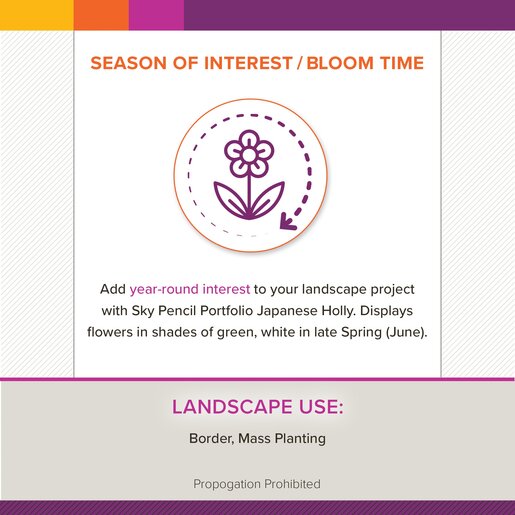 SEASON OF INTEREST / BLOOM TIME

Add year-round interest to your landscape project with Sky Pencil Portfolio Japanese Holly. Displays flowers in shades of green, white in late Spring (June).

LANDSCAPE USE:

Border, Mass Planting

Propogation Prohibited